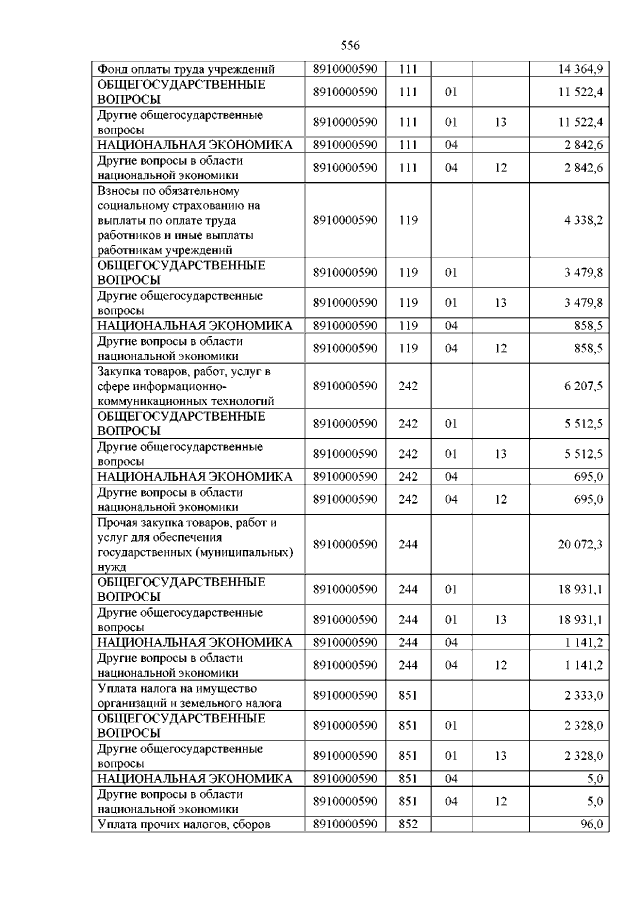 556

| | | | | | |
|---|---|---|---|---|---|
| Фонд оплаты труда учреждений | 8910000590 | 111 | | | 14 364,9 |
| ОБЩЕГОСУДАРСТВЕННЫЕ ВОПРОСЫ | 8910000590 | 111 | 01 | | 11 522,4 |
| Другие общегосударственные вопросы | 8910000590 | 111 | 01 | 13 | 11 522,4 |
| НАЦИОНАЛЬНАЯ ЭКОНОМИКА | 8910000590 | 111 | 04 | | 2 842,6 |
| Другие вопросы в области национальной экономики | 8910000590 | 111 | 04 | 12 | 2 842,6 |
| Взносы по обязательному социальному страхованию на выплаты по оплате труда работников и иные выплаты работникам учреждений | 8910000590 | 119 | | | 4 338,2 |
| ОБЩЕГОСУДАРСТВЕННЫЕ ВОПРОСЫ | 8910000590 | 119 | 01 | | 3 479,8 |
| Другие общегосударственные вопросы | 8910000590 | 119 | 01 | 13 | 3 479,8 |
| НАЦИОНАЛЬНАЯ ЭКОНОМИКА | 8910000590 | 119 | 04 | | 858,5 |
| Другие вопросы в области национальной экономики | 8910000590 | 119 | 04 | 12 | 858,5 |
| Закупка товаров, работ, услуг в сфере информационно-коммуникационных технологий | 8910000590 | 242 | | | 6 207,5 |
| ОБЩЕГОСУДАРСТВЕННЫЕ ВОПРОСЫ | 8910000590 | 242 | 01 | | 5 512,5 |
| Другие общегосударственные вопросы | 8910000590 | 242 | 01 | 13 | 5 512,5 |
| НАЦИОНАЛЬНАЯ ЭКОНОМИКА | 8910000590 | 242 | 04 | | 695,0 |
| Другие вопросы в области национальной экономики | 8910000590 | 242 | 04 | 12 | 695,0 |
| Прочая закупка товаров, работ и услуг для обеспечения государственных (муниципальных) нужд | 8910000590 | 244 | | | 20 072,3 |
| ОБЩЕГОСУДАРСТВЕННЫЕ ВОПРОСЫ | 8910000590 | 244 | 01 | | 18 931,1 |
| Другие общегосударственные вопросы | 8910000590 | 244 | 01 | 13 | 18 931,1 |
| НАЦИОНАЛЬНАЯ ЭКОНОМИКА | 8910000590 | 244 | 04 | | 1 141,2 |
| Другие вопросы в области национальной экономики | 8910000590 | 244 | 04 | 12 | 1 141,2 |
| Уплата налога на имущество организаций и земельного налога | 8910000590 | 851 | | | 2 333,0 |
| ОБЩЕГОСУДАРСТВЕННЫЕ ВОПРОСЫ | 8910000590 | 851 | 01 | | 2 328,0 |
| Другие общегосударственные вопросы | 8910000590 | 851 | 01 | 13 | 2 328,0 |
| НАЦИОНАЛЬНАЯ ЭКОНОМИКА | 8910000590 | 851 | 04 | | 5,0 |
| Другие вопросы в области национальной экономики | 8910000590 | 851 | 04 | 12 | 5,0 |
| Уплата прочих налогов, сборов | 8910000590 | 852 | | | 96,0 |